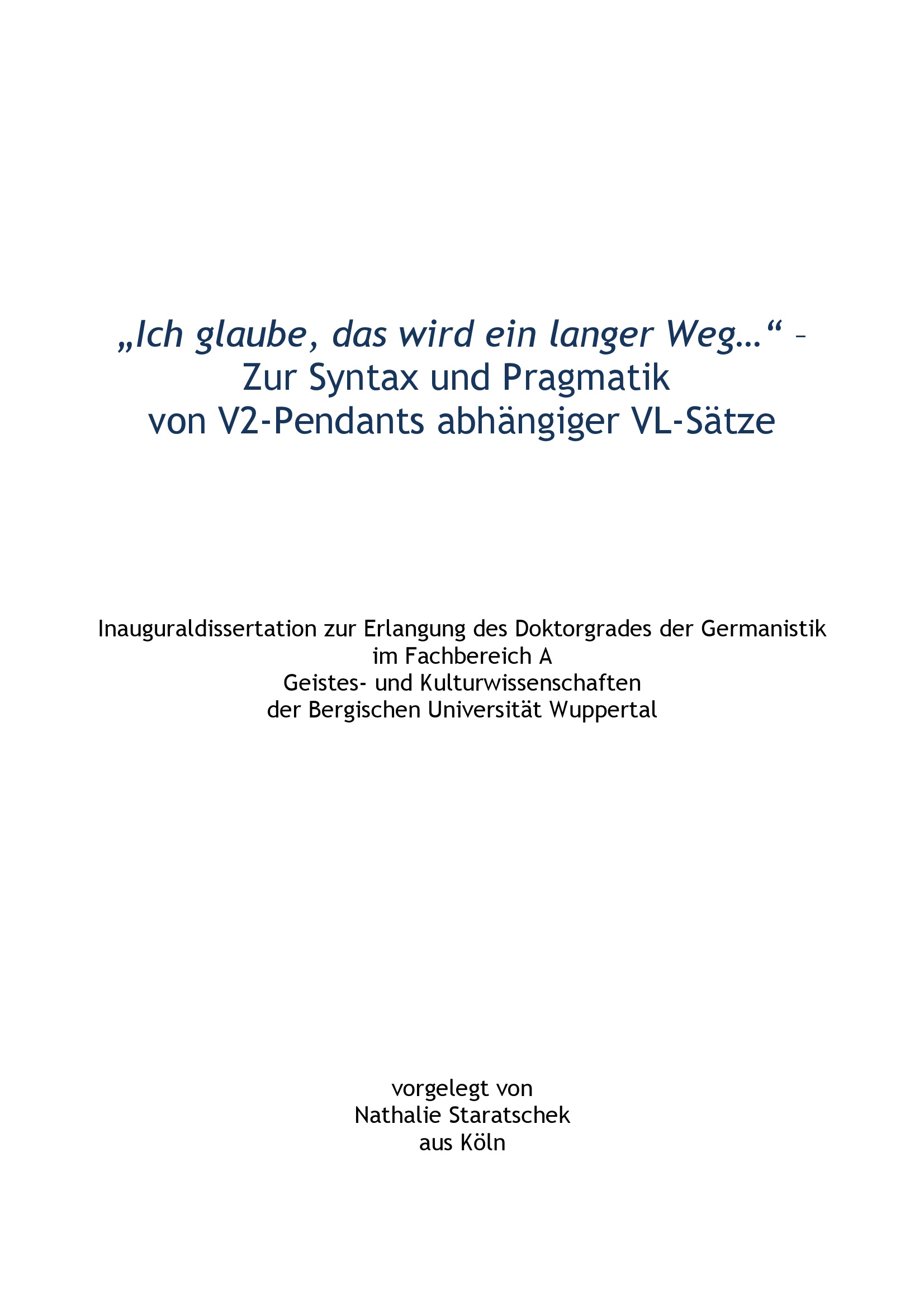 „Ich glaube, das wird ein langer Weg…“ –
Zur Syntax und Pragmatik
von V2-Pendants abhängiger VL-Sätze

Inauguraldissertation zur Erlangung des Doktorgrades der Germanistik
im Fachbereich A
Geistes- und Kulturwissenschaften
der Bergischen Universität Wuppertal

vorgelegt von
Nathalie Staratschek
aus Köln